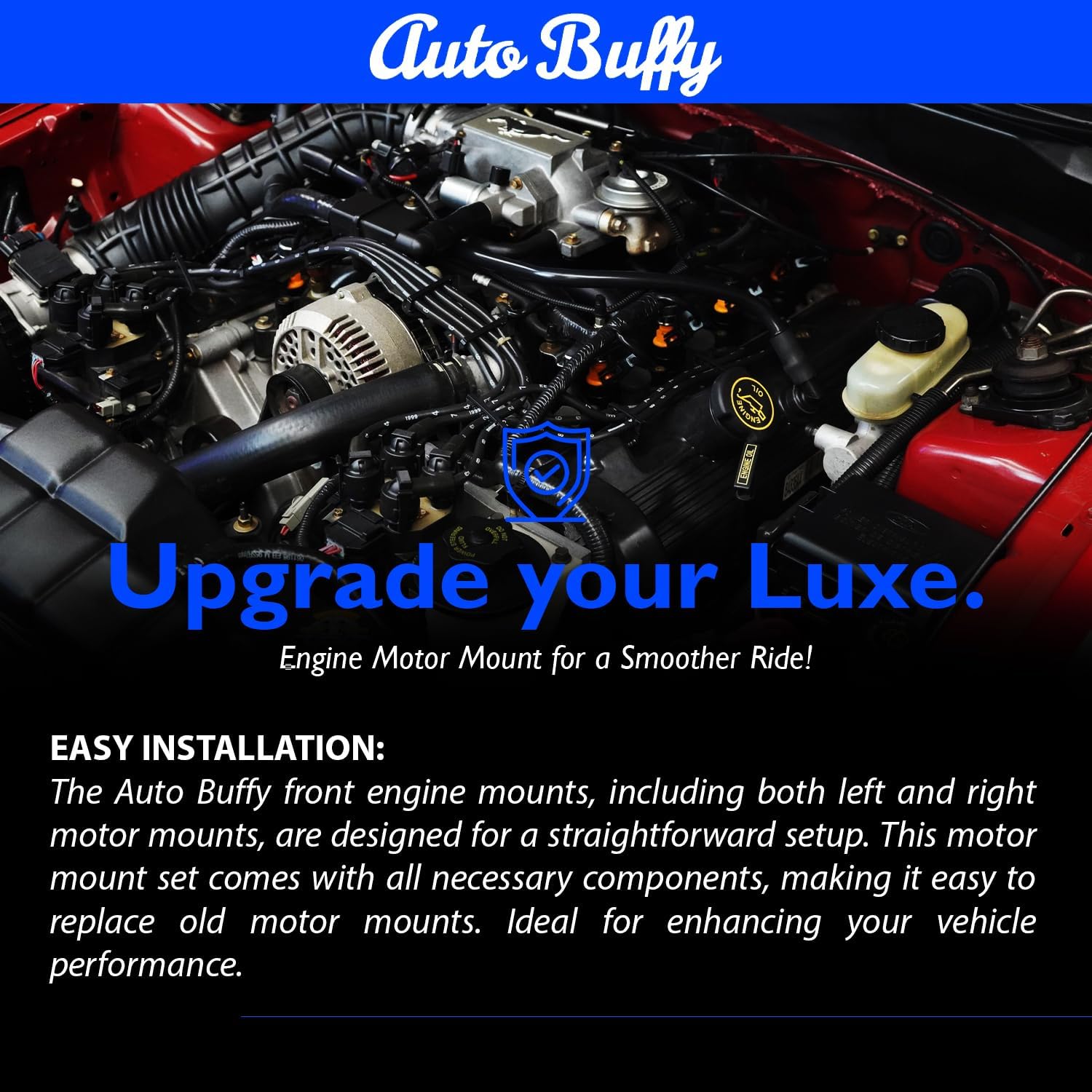 Auto Buffy

ENGINE OIL

ENGINE OIL

Upgrade your Luxe.

Engine Motor Mount for a Smoother Ride!

EASY INSTALLATION:
The Auto Buffy front engine mounts, including both left and right motor mounts, are designed for a straightforward setup. This motor mount set comes with all necessary components, making it easy to replace old motor mounts. Ideal for enhancing your vehicle performance.